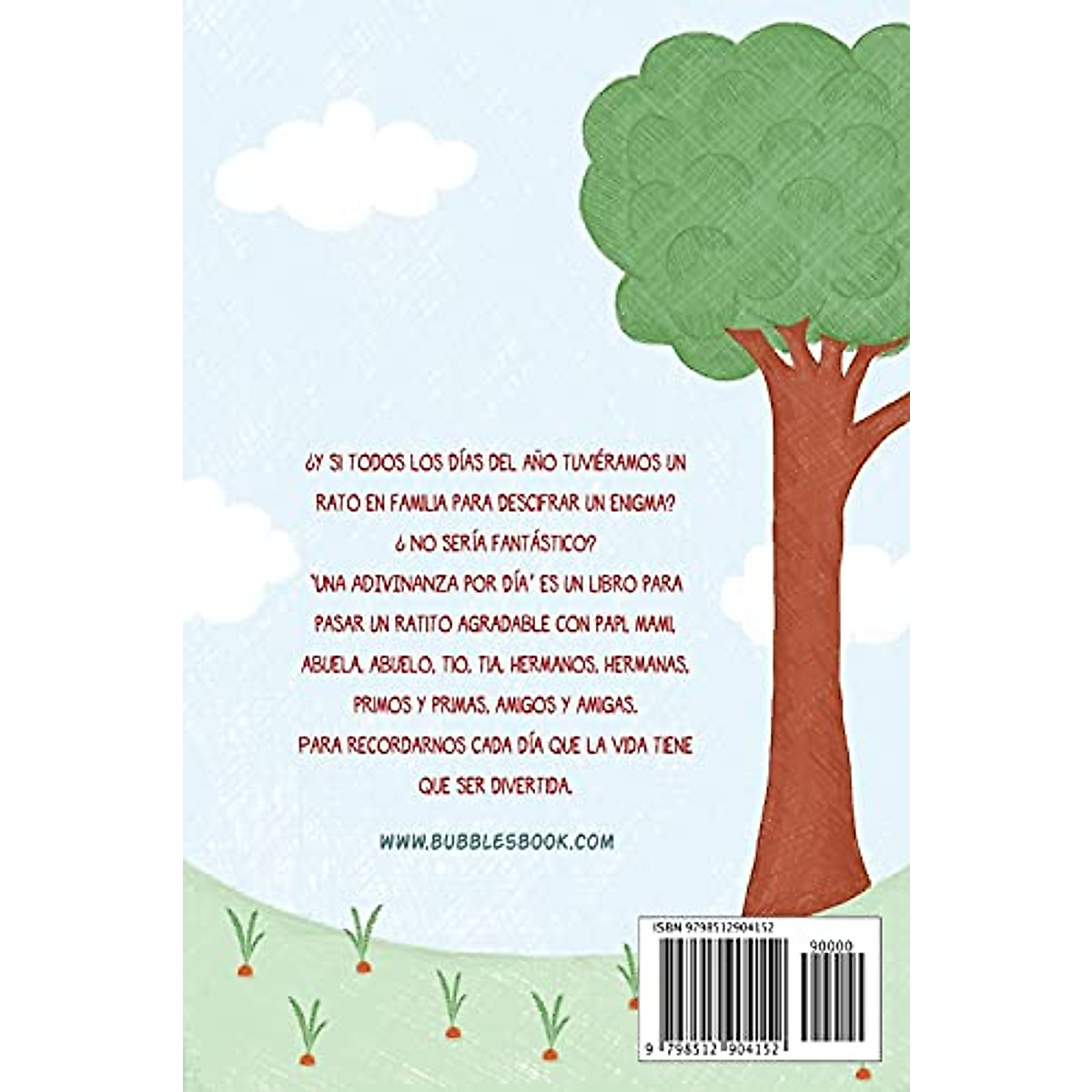 ¿Y SI TODOS LOS DÍAS DEL AÑO TUVIÉRAMOS UN RATO EN FAMILIA PARA DESCIFRAR UN ENIGMA?

¿ NO SERÍA FANTÁSTICO?

'UNA ADIVINANZA POR DÍA' ES UN LIBRO PARA PASAR UN RATITO AGRADABLE CON PAPI, MAMI, ABUELA, ABUELO, TIO, TIA, HERMANOS, HERMANAS, PRIMOS Y PRIMAS, AMIGOS Y AMIGAS.

PARA RECORDARNOS CADA DÍA QUE LA VIDA TIENE QUE SER DIVERTIDA.

WWW.BUBBLESBOOK.COM

ISBN 9798512904152

90000

9 798512 904152